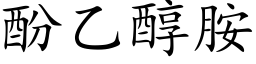 酚乙醇胺